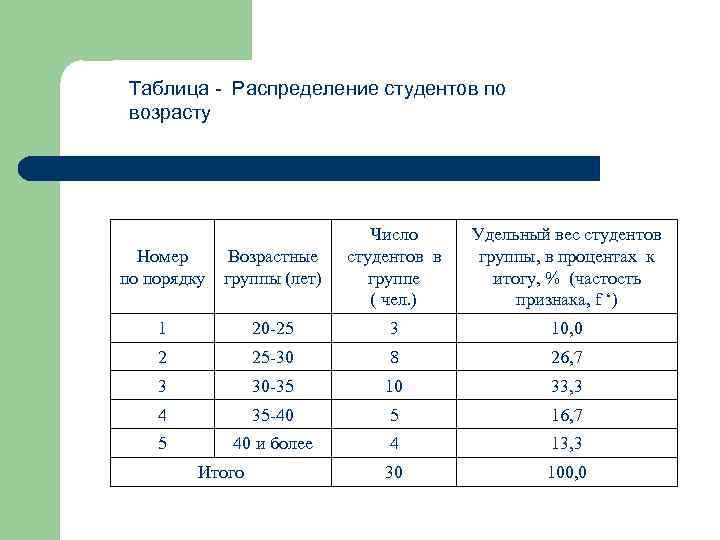 Таблица - Распределение студентов по возрасту

| Номер по порядку | Возрастные группы (лет) | Число студентов в группе ( чел.) | Удельный вес студентов группы, в процентах к итогу, % (частость признака, f ') |
|---|---|---|---|
| 1 | 20-25 | 3 | 10,0 |
| 2 | 25-30 | 8 | 26,7 |
| 3 | 30-35 | 10 | 33,3 |
| 4 | 35-40 | 5 | 16,7 |
| 5 | 40 и более | 4 | 13,3 |
| Итого | | 30 | 100,0 |